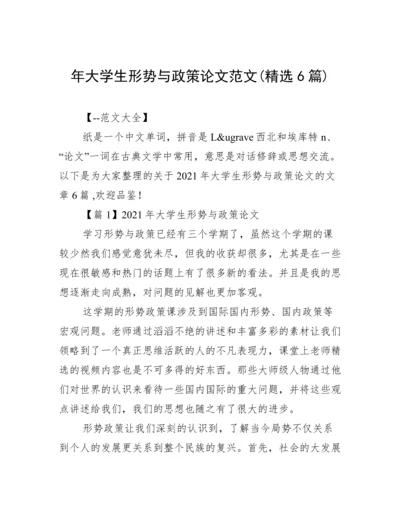 年大学生形势与政策论文范文(精选 6 篇)

【--范文大全】

纸是一个中文单词，拼音是 L&ugrave 西北和埃库特 n、“论文”一词在古典文学中常用，意思是对话修辞或思想交流。以下是为大家整理的关于 2021 年大学生形势与政策论文的文章 6 篇 ,欢迎品鉴！

【篇 1】2021 年大学生形势与政策论文

学习形势与政策已经有三个学期了，虽然这个学期的课较少然我们感觉意犹未尽，但我的收获却很多，尤其是在一些现在很敏感和热门的话题上有了很多新的看法。并且是我的思想逐渐走向成熟，对问题的见解也更加客观。

这学期的形势政策课涉及到国际国内形势、国内政策等宏观问题。老师通过滔滔不绝的讲述和丰富多彩的素材让我们领略到了一个真正思维活跃的人的不凡表现力，课堂上老师精选的视频内容也是不可多得的好东西。那些大师级人物通过他们对世界的认识来看待一些国内国际的重大问题，并将这些观点讲述给我们，我们的思想也随之有了很大的进步。

形势政策让我们深刻的认识到，了解当今局势不仅关系到个人的发展更关系到整个民族的复兴。首先，社会的大发展